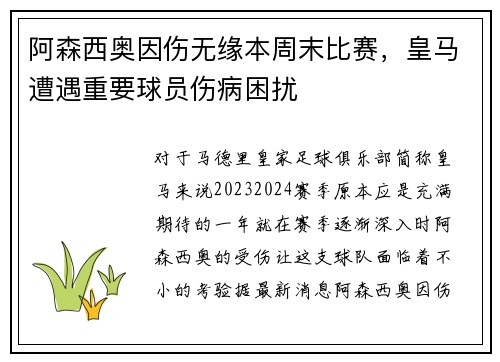 阿森西奥因伤无缘本周末比赛，皇马遭遇重要球员伤病困扰

对于马德里皇家足球俱乐部简称皇马来说20232024赛季原本应是充满期待的一年就在赛季逐渐深入时阿森西奥的受伤让这支球队面临着不小的考验据最新消息阿森西奥因伤